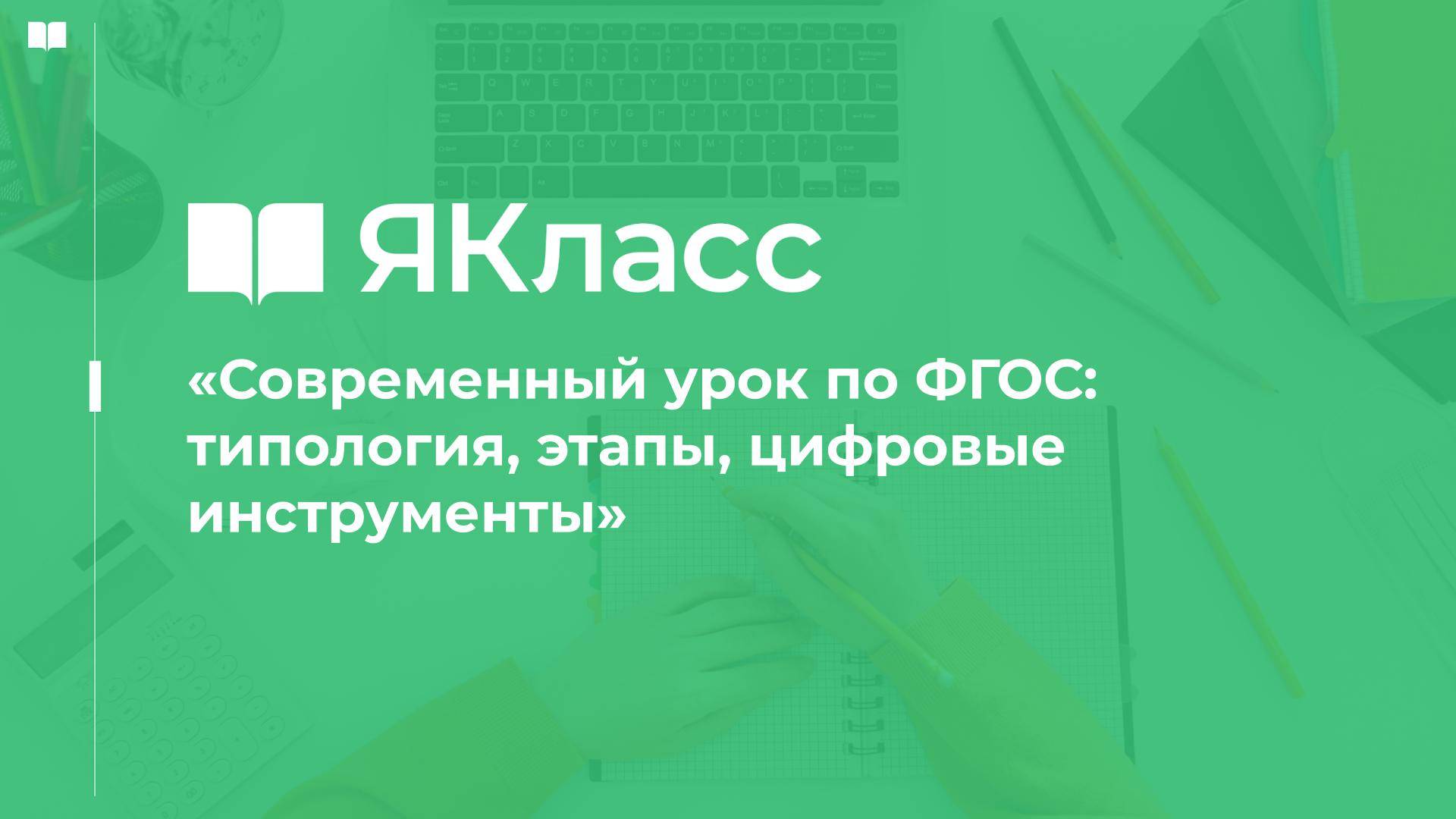 ЯКласс

«Современный урок по ФГОС: типология, этапы, цифровые инструменты»